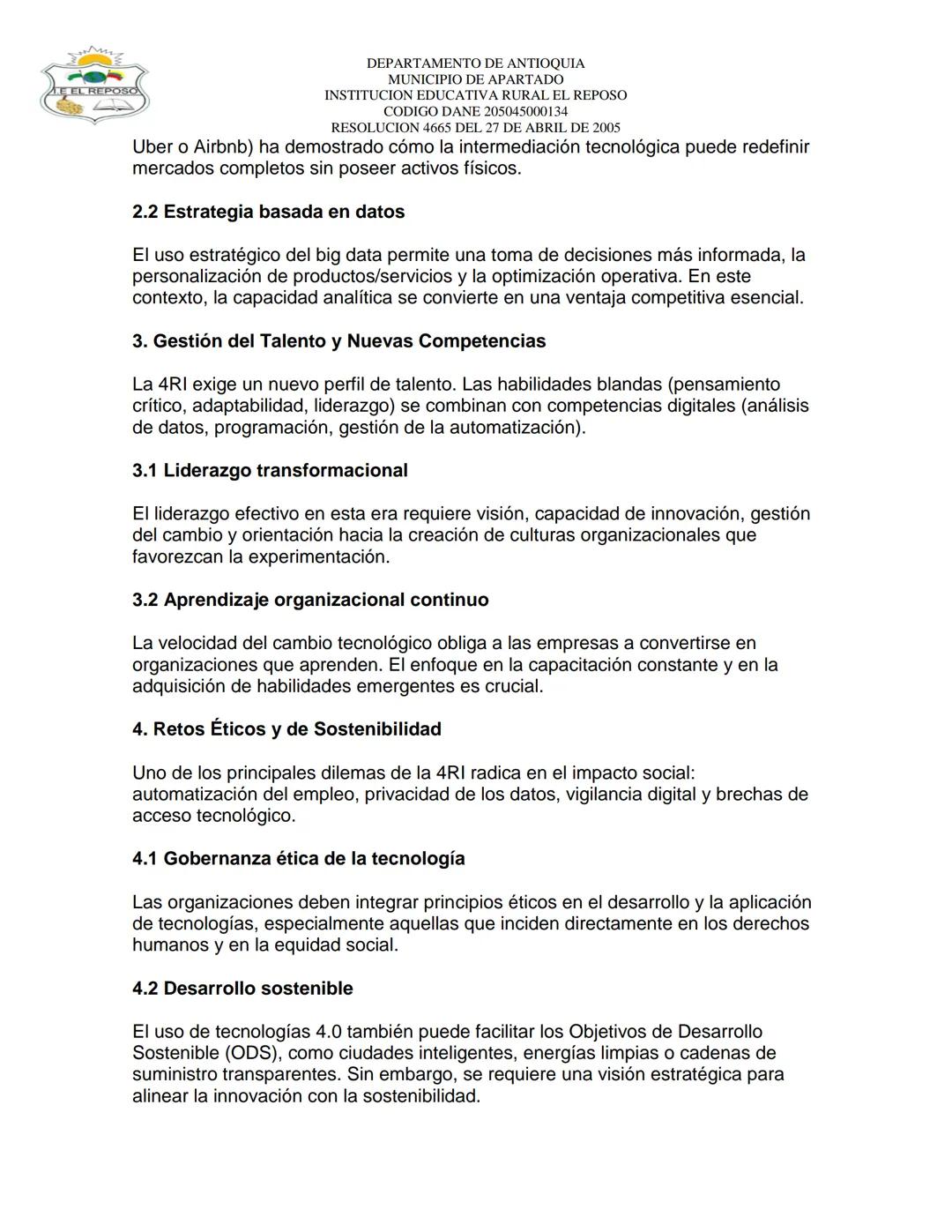 I.E EL REPOSO

DEPARTAMENTO DE ANTIOQUIA
MUNICIPIO DE APARTADO
INSTITUCION EDUCATIVA RURAL EL REPOSO
CODIGO DANE 205045000134
RESOLUCION 4665 DEL 27 DE ABRIL DE 2005

Uber o Airbnb) ha demostrado cómo la intermediación tecnológica puede redefinir mercados completos sin poseer activos físicos.

2.2 Estrategia basada en datos

El uso estratégico del big data permite una toma de decisiones más informada, la personalización de productos/servicios y la optimización operativa. En este contexto, la capacidad analítica se convierte en una ventaja competitiva esencial.

3. Gestión del Talento y Nuevas Competencias

La 4RI exige un nuevo perfil de talento. Las habilidades blandas (pensamiento crítico, adaptabilidad, liderazgo) se combinan con competencias digitales (análisis de datos, programación, gestión de la automatización).

3.1 Liderazgo transformacional

El liderazgo efectivo en esta era requiere visión, capacidad de innovación, gestión del cambio y orientación hacia la creación de culturas organizacionales que favorezcan la experimentación.

3.2 Aprendizaje organizacional continuo

La velocidad del cambio tecnológico obliga a las empresas a convertirse en organizaciones que aprenden. El enfoque en la capacitación constante y en la adquisición de habilidades emergentes es crucial.

4. Retos Éticos y de Sostenibilidad

Uno de los principales dilemas de la 4RI radica en el impacto social: automatización del empleo, privacidad de los datos, vigilancia digital y brechas de acceso tecnológico.

4.1 Gobernanza ética de la tecnología

Las organizaciones deben integrar principios éticos en el desarrollo y la aplicación de tecnologías, especialmente aquellas que inciden directamente en los derechos humanos y en la equidad social.

4.2 Desarrollo sostenible

El uso de tecnologías 4.0 también puede facilitar los Objetivos de Desarrollo Sostenible (ODS), como ciudades inteligentes, energías limpias o cadenas de suministro transparentes. Sin embargo, se requiere una visión estratégica para alinear la innovación con la sostenibilidad.